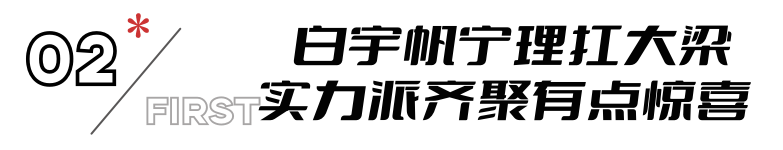 02*

FIRST

白宇帆宁理扛大梁
实力派齐聚有点惊喜